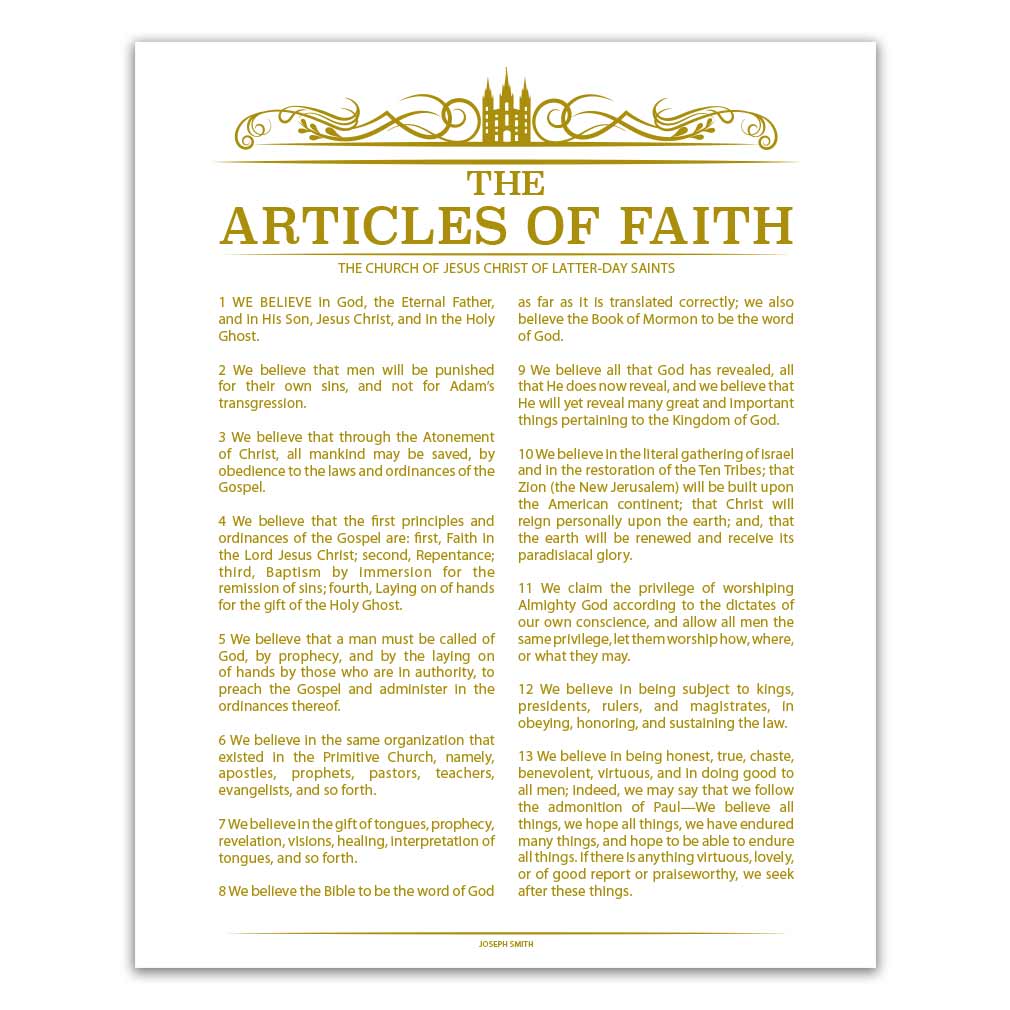 THE
ARTICLES OF FAITH

THE CHURCH OF JESUS CHRIST OF LATTER-DAY SAINTS

1 WE BELIEVE in God, the Eternal Father, and in His Son, Jesus Christ, and in the Holy Ghost.

2 We believe that men will be punished for their own sins, and not for Adam's transgression.

3 We believe that through the Atonement of Christ, all mankind may be saved, by obedience to the laws and ordinances of the Gospel.

4 We believe that the first principles and ordinances of the Gospel are: first, Faith in the Lord Jesus Christ; second, Repentance; third, Baptism by immersion for the remission of sins; fourth, Laying on of hands for the gift of the Holy Ghost.

5 We believe that a man must be called of God, by prophecy, and by the laying on of hands by those who are in authority, to preach the Gospel and administer in the ordinances thereof.

6 We believe in the same organization that existed in the Primitive Church, namely, apostles, prophets, pastors, teachers, evangelists, and so forth.

7 We believe in the gift of tongues, prophecy, revelation, visions, healing, interpretation of tongues, and so forth.

8 We believe the Bible to be the word of God as far as it is translated correctly; we also believe the Book of Mormon to be the word of God.

9 We believe all that God has revealed, all that He does now reveal, and we believe that He will yet reveal many great and important things pertaining to the Kingdom of God.

10 We believe in the literal gathering of Israel and in the restoration of the Ten Tribes; that Zion (the New Jerusalem) will be built upon the American continent; that Christ will reign personally upon the earth; and, that the earth will be renewed and receive its paradisiacal glory.

11 We claim the privilege of worshiping Almighty God according to the dictates of our own conscience, and allow all men the same privilege, let them worship how, where, or what they may.

12 We believe in being subject to kings, presidents, rulers, and magistrates, in obeying, honoring, and sustaining the law.

13 We believe in being honest, true, chaste, benevolent, virtuous, and in doing good to all men; indeed, we may say that we follow the admonition of Paul—We believe all things, we hope all things, we have endured many things, and hope to be able to endure all things. If there is anything virtuous, lovely, or of good report or praiseworthy, we seek after these things.

JOSEPH SMITH